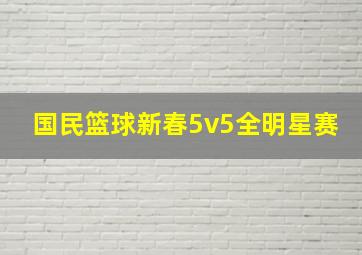 国民篮球新春5v5全明星赛